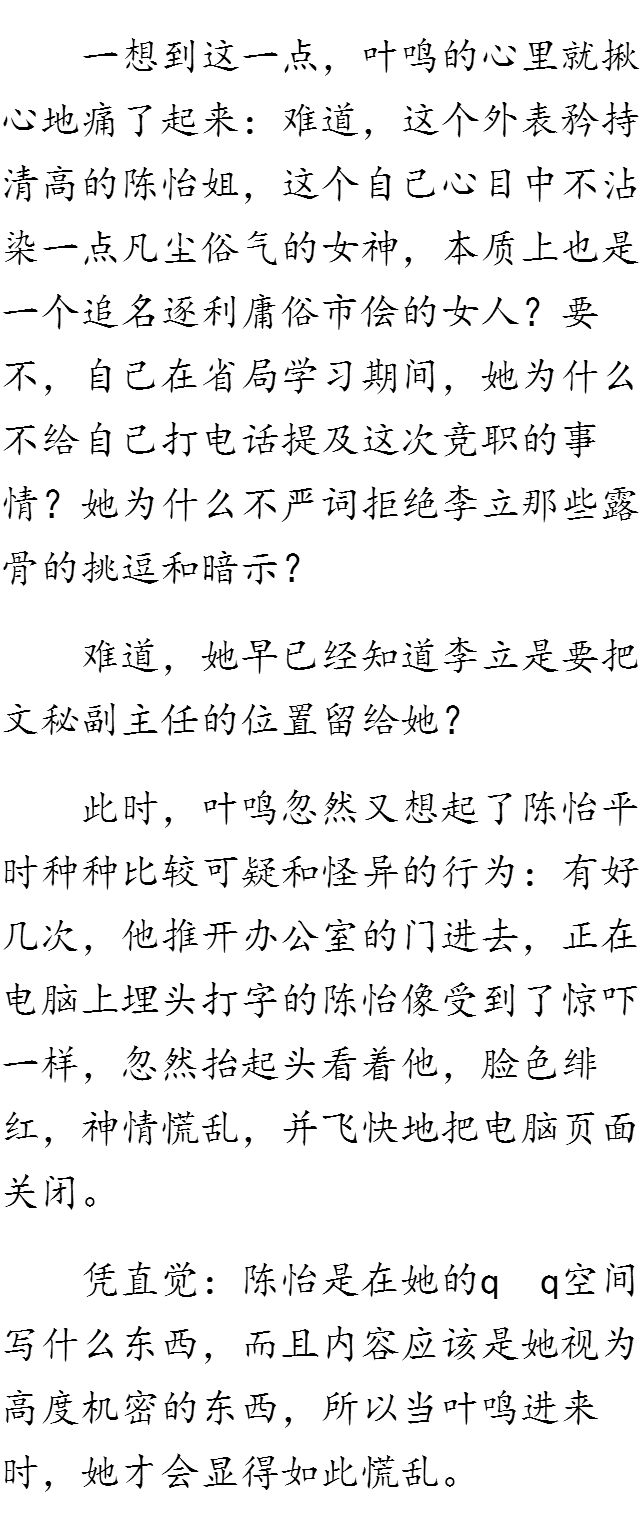 一想到这一点，叶鸣的心里就揪心地痛了起来：难道，这个外表矜持清高的陈怡姐，这个自己心目中不沾染一点凡尘俗气的女神，本质上也是一个追名逐利庸俗市侩的女人？要不，自己在省局学习期间，她为什么不给自己打电话提及这次竞职的事情？她为什么不严词拒绝李立那些露骨的挑逗和暗示？

难道，她早已经知道李立是要把文秘副主任的位置留给她？

此时，叶鸣忽然又想起了陈怡平时种种比较可疑和怪异的行为：有好几次，他推开办公室的门进去，正在电脑上埋头打字的陈怡像受到了惊吓一样，忽然抬起头看着他，脸色绯红，神情慌乱，并飞快地把电脑页面关闭。

凭直觉：陈怡是在她的q q空间写什么东西，而且内容应该是她视为高度机密的东西，所以当叶鸣进来时，她才会显得如此慌乱。